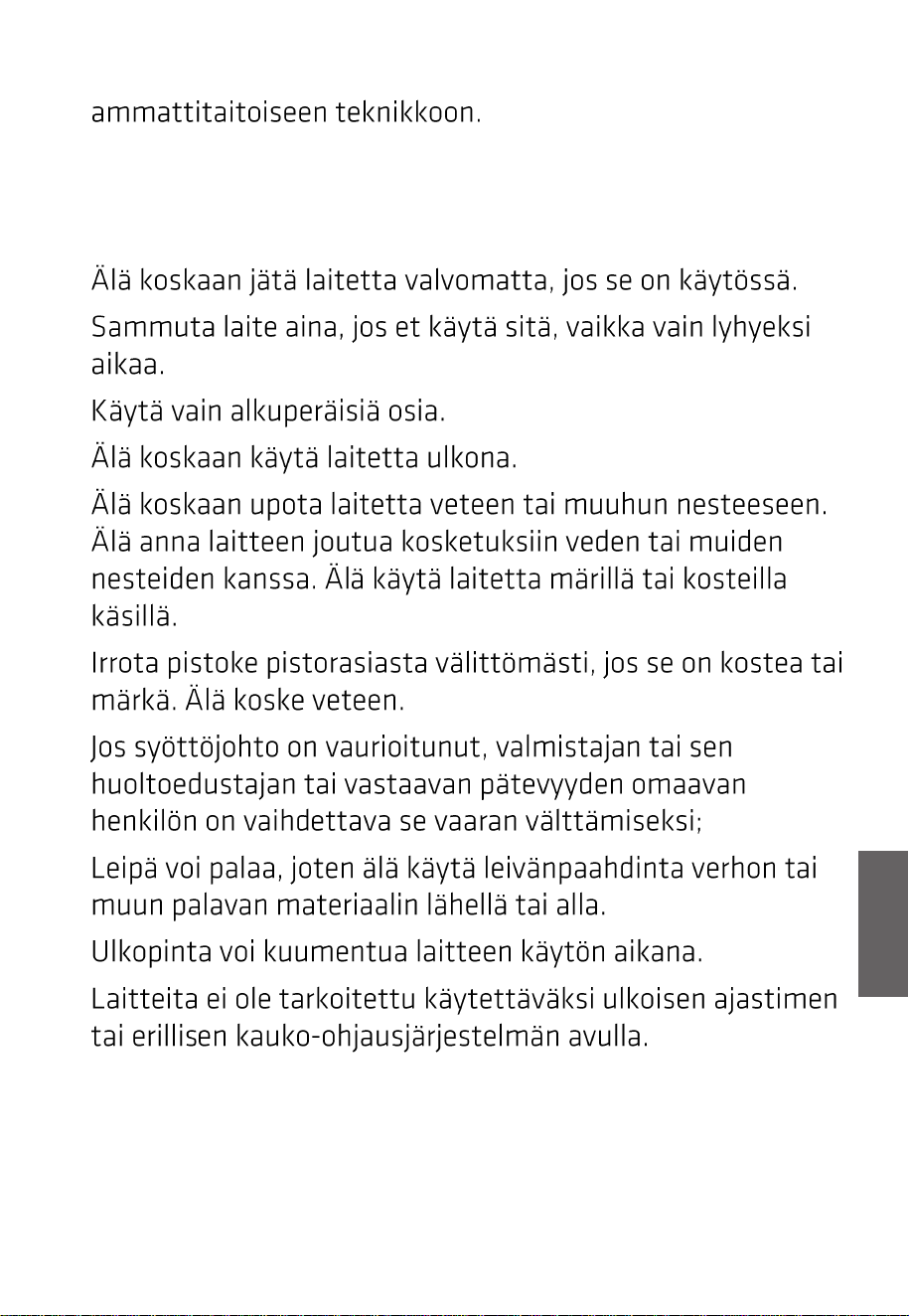 ammattitaitoiseen teknikkoon.

Älä koskaan jätä laitetta valvomatta, jos se on käytössä.

Sammuta laite aina, jos et käytä sitä, vaikka vain lyhyeksi aikaa.

Käytä vain alkuperäisiä osia.

Älä koskaan käytä laitetta ulkona.

Älä koskaan upota laitetta veteen tai muuhun nesteeseen. Älä anna laitteen joutua kosketuksiin veden tai muiden nesteiden kanssa. Älä käytä laitetta märillä tai kosteilla käsillä.

Irrota pistoke pistorasiasta välittömästi, jos se on kostea tai märkä. Älä koske veteen.

Jos syöttöjohto on vaurioitunut, valmistajan tai sen huoltoedustajan tai vastaavan pätevyyden omaavan henkilön on vaihdettava se vaaran välttämiseksi;

Leipä voi palaa, joten älä käytä leivänpaahdinta verhon tai muun palavan materiaalin lähellä tai alla.

Ulkopinta voi kuumentua laitteen käytön aikana.

Laitteita ei ole tarkoitettu käytettäväksi ulkoisen ajastimen tai erillisen kauko-ohjausjärjestelmän avulla.